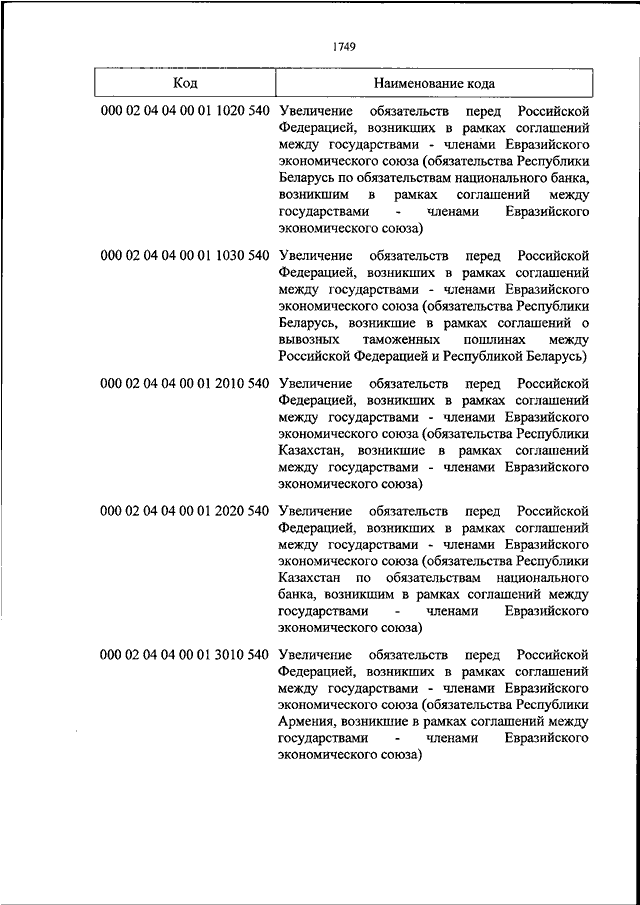 1749

| Код | Наименование кода |
|---|---|
| 000 02 04 04 00 01 1020 540 | Увеличение обязательств перед Российской Федерацией, возникших в рамках соглашений между государствами - членами Евразийского экономического союза (обязательства Республики Беларусь по обязательствам национального банка, возникшим в рамках соглашений между государствами - членами Евразийского экономического союза) |
| 000 02 04 04 00 01 1030 540 | Увеличение обязательств перед Российской Федерацией, возникших в рамках соглашений между государствами - членами Евразийского экономического союза (обязательства Республики Беларусь, возникшие в рамках соглашений о вывозных таможенных пошлинах между Российской Федерацией и Республикой Беларусь) |
| 000 02 04 04 00 01 2010 540 | Увеличение обязательств перед Российской Федерацией, возникших в рамках соглашений между государствами - членами Евразийского экономического союза (обязательства Республики Казахстан, возникшие в рамках соглашений между государствами - членами Евразийского экономического союза) |
| 000 02 04 04 00 01 2020 540 | Увеличение обязательств перед Российской Федерацией, возникших в рамках соглашений между государствами - членами Евразийского экономического союза (обязательства Республики Казахстан по обязательствам национального банка, возникшим в рамках соглашений между государствами - членами Евразийского экономического союза) |
| 000 02 04 04 00 01 3010 540 | Увеличение обязательств перед Российской Федерацией, возникших в рамках соглашений между государствами - членами Евразийского экономического союза (обязательства Республики Армения, возникшие в рамках соглашений между государствами - членами Евразийского экономического союза) |